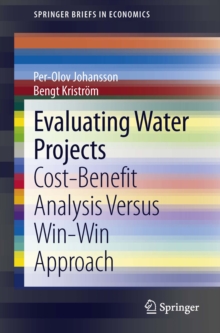 SPRINGER BRIEFS IN ECONOMICS

Per-Olov Johansson
Bengt Kriström

Evaluating Water Projects

Cost-Benefit Analysis Versus Win-Win Approach

Springer